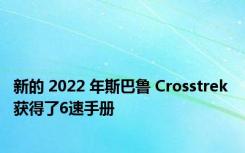 新的 2022 年斯巴鲁 Crosstrek 获得了6速手册